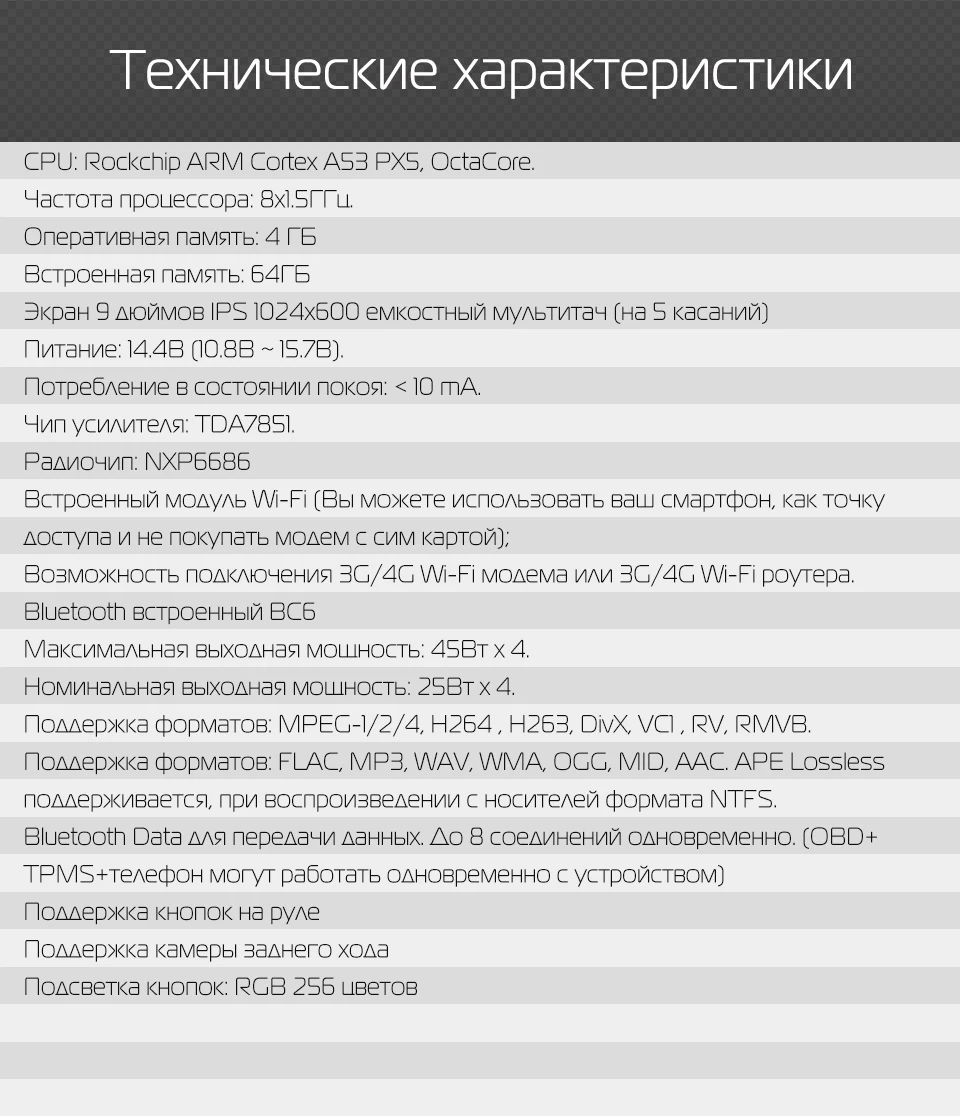 Технические характеристики

CPU: Rockchip ARM Cortex A53 PX5, OctaCore.

Частота процессора: 8x1.5ГГц.

Оперативная память: 4 ГБ

Встроенная память: 64ГБ

Экран 9 дюймов IPS 1024x600 емкостный мультитач (на 5 касаний)

Питание: 14.4В (10.8В ~ 15.7В).

Потребление в состоянии покоя: < 10 mA.

Чип усилителя: TDA7851.

Радиочип: NXP6686

Встроенный модуль Wi-Fi (Вы можете использовать ваш смартфон, как точку доступа и не покупать модем с сим картой);

Возможность подключения 3G/4G Wi-Fi модема или 3G/4G Wi-Fi роутера.

Bluetooth встроенный BC6

Максимальная выходная мощность: 45Вт x 4.

Номинальная выходная мощность: 25Вт x 4.

Поддержка форматов: MPEG-1/2/4, H264 , H263, DivX, VC1 , RV, RMVB.

Поддержка форматов: FLAC, MP3, WAV, WMA, OGG, MID, AAC. APE Lossless поддерживается, при воспроизведении с носителей формата NTFS.

Bluetooth Data для передачи данных. До 8 соединений одновременно. (OBD+ TPMS+телефон могут работать одновременно с устройством)

Поддержка кнопок на руле

Поддержка камеры заднего хода

Подсветка кнопок: RGB 256 цветов